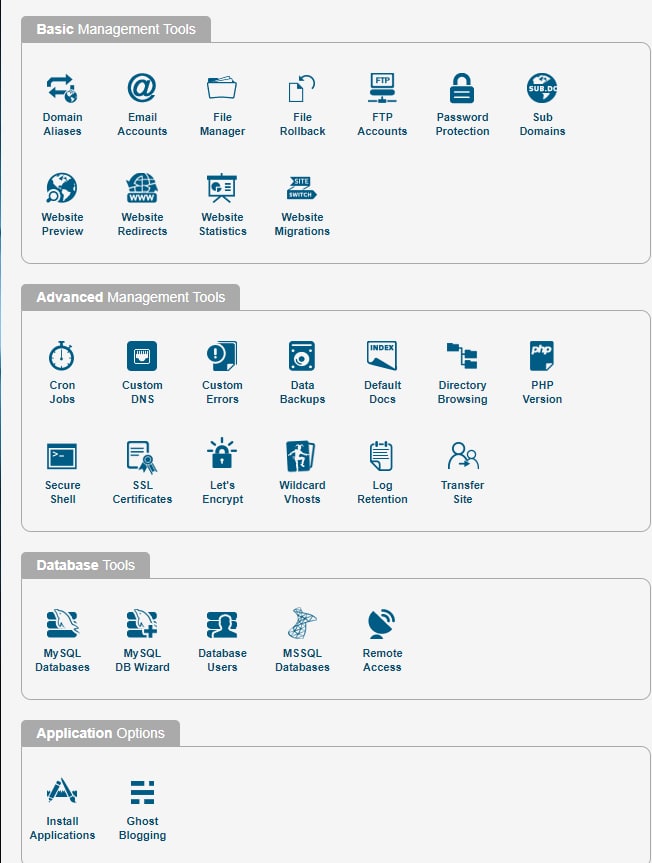 Basic Management Tools

Domain Aliases
Email Accounts
File Manager
File Rollback
FTP
FTP Accounts
Password Protection
SUB.DO
Sub Domains
Website Preview
WWW
Website Redirects
Website Statistics
SITE SWITCH
Website Migrations

Advanced Management Tools

Cron Jobs
Custom DNS
Custom Errors
Data Backups
INDEX
Default Docs
Directory Browsing
php
PHP Version
Secure Shell
SSL Certificates
Let's Encrypt
Wildcard Vhosts
Log Retention
Transfer Site

Database Tools

MySQL Databases
MySQL DB Wizard
Database Users
MSSQL Databases
Remote Access

Application Options

Install Applications
Ghost Blogging